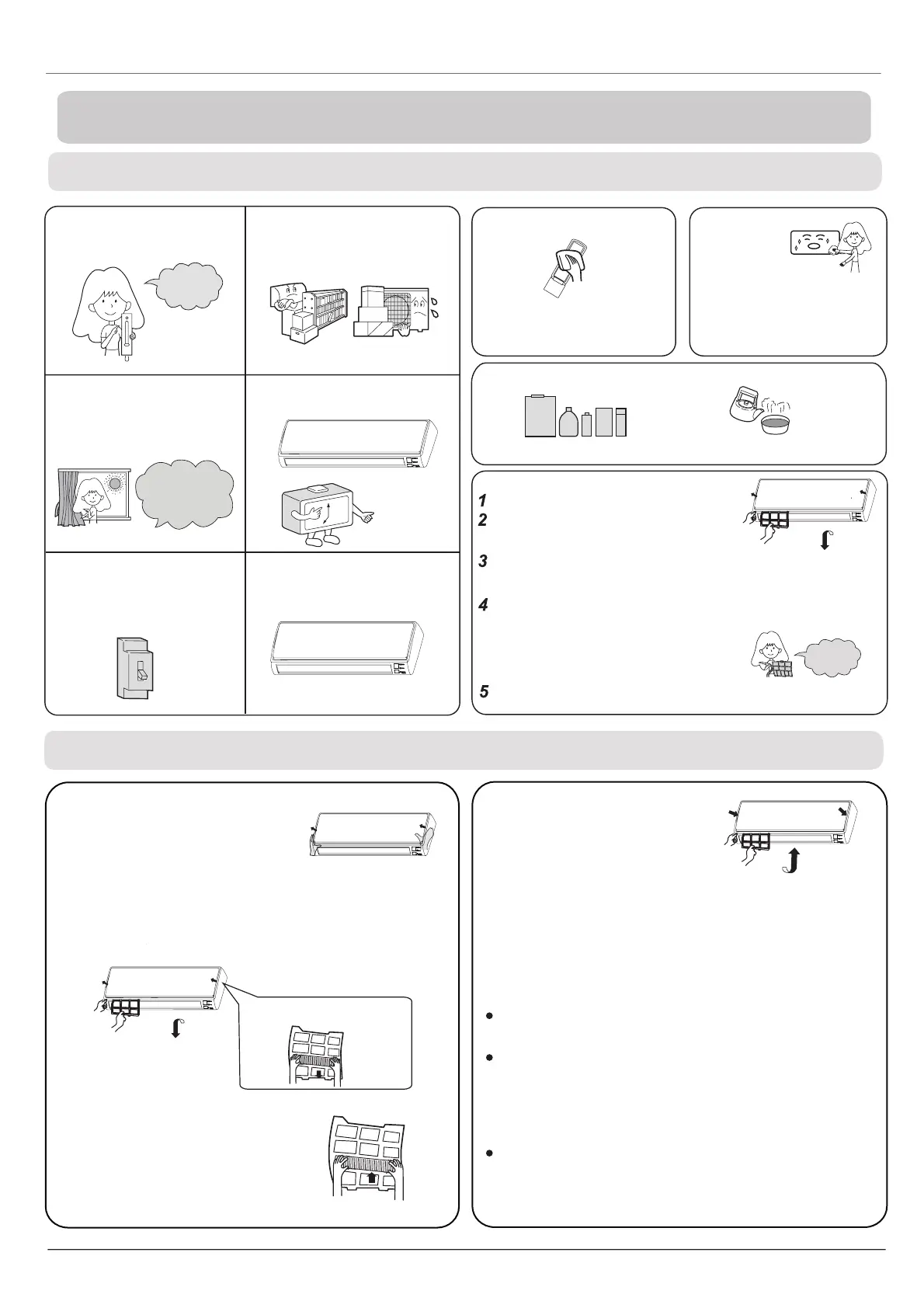 1
2
3
4
5